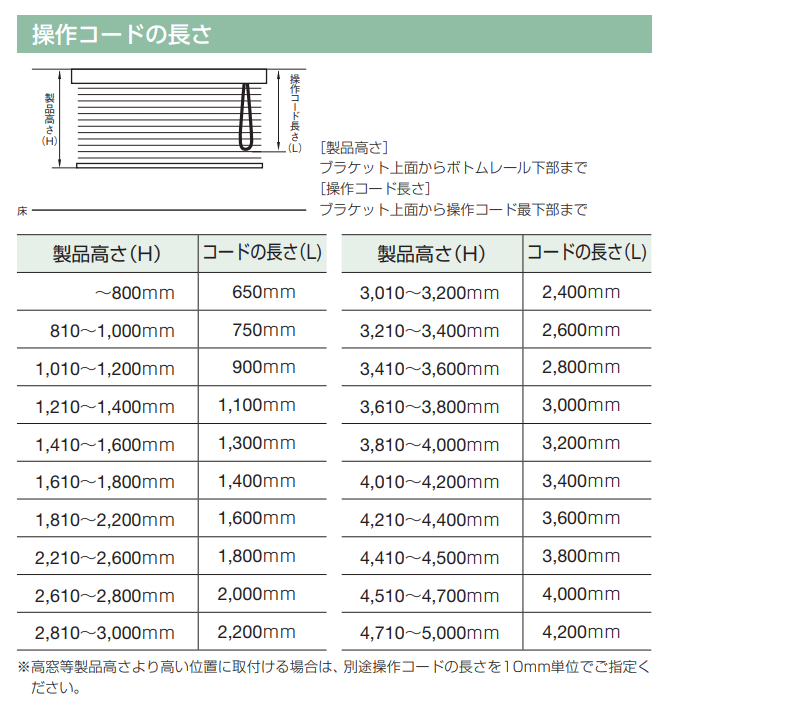 操作コードの長さ

製品高さ(H)

操作コード長さ(L)

床

[製品高さ]
ブラケット上面からボトムレール下部まで
[操作コード長さ]
ブラケット上面から操作コード最下部まで

| 製品高さ(H) | コードの長さ(L) |
|---|---|
| ～800mm | 650mm |
| 810～1,000mm | 750mm |
| 1,010～1,200mm | 900mm |
| 1,210～1,400mm | 1,100mm |
| 1,410～1,600mm | 1,300mm |
| 1,610～1,800mm | 1,400mm |
| 1,810～2,200mm | 1,600mm |
| 2,210～2,600mm | 1,800mm |
| 2,610～2,800mm | 2,000mm |
| 2,810～3,000mm | 2,200mm |

| 製品高さ(H) | コードの長さ(L) |
|---|---|
| 3,010～3,200mm | 2,400mm |
| 3,210～3,400mm | 2,600mm |
| 3,410～3,600mm | 2,800mm |
| 3,610～3,800mm | 3,000mm |
| 3,810～4,000mm | 3,200mm |
| 4,010～4,200mm | 3,400mm |
| 4,210～4,400mm | 3,600mm |
| 4,410～4,500mm | 3,800mm |
| 4,510～4,700mm | 4,000mm |
| 4,710～5,000mm | 4,200mm |

※高窓等製品高さより高い位置に取付ける場合は、別途操作コードの長さを10mm単位でご指定ください。